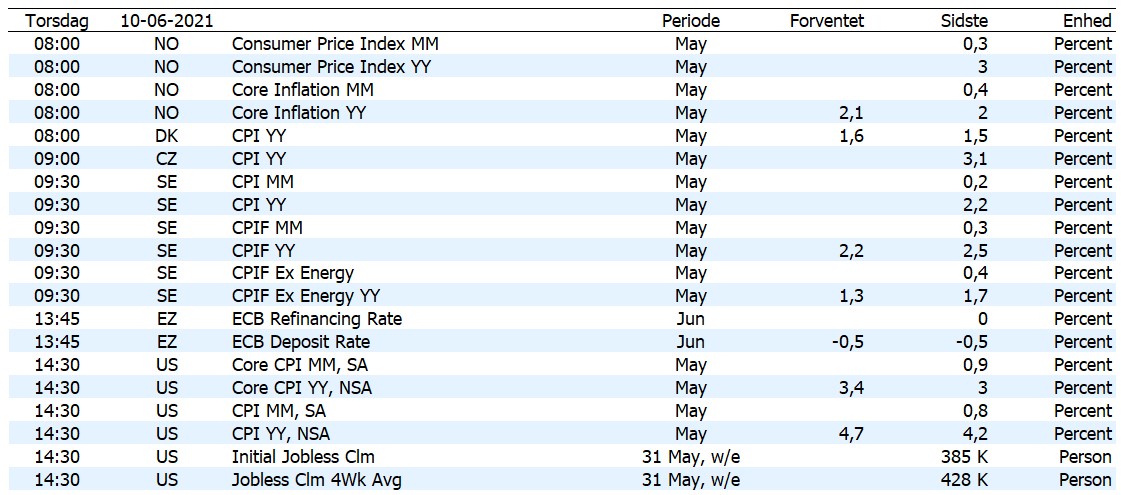 | Torsdag | 10-06-2021 | | Periode | Forventet | Sidste | Enhed |
|---|---|---|---|---|---|---|
| 08:00 | NO | Consumer Price Index MM | May | | 0,3 | Percent |
| 08:00 | NO | Consumer Price Index YY | May | | 3 | Percent |
| 08:00 | NO | Core Inflation MM | May | | 0,4 | Percent |
| 08:00 | NO | Core Inflation YY | May | 2,1 | 2 | Percent |
| 08:00 | DK | CPI YY | May | 1,6 | 1,5 | Percent |
| 09:00 | CZ | CPI YY | May | | 3,1 | Percent |
| 09:30 | SE | CPI MM | May | | 0,2 | Percent |
| 09:30 | SE | CPI YY | May | | 2,2 | Percent |
| 09:30 | SE | CPIF MM | May | | 0,3 | Percent |
| 09:30 | SE | CPIF YY | May | 2,2 | 2,5 | Percent |
| 09:30 | SE | CPIF Ex Energy | May | | 0,4 | Percent |
| 09:30 | SE | CPIF Ex Energy YY | May | 1,3 | 1,7 | Percent |
| 13:45 | EZ | ECB Refinancing Rate | Jun | | 0 | Percent |
| 13:45 | EZ | ECB Deposit Rate | Jun | -0,5 | -0,5 | Percent |
| 14:30 | US | Core CPI MM, SA | May | | 0,9 | Percent |
| 14:30 | US | Core CPI YY, NSA | May | 3,4 | 3 | Percent |
| 14:30 | US | CPI MM, SA | May | | 0,8 | Percent |
| 14:30 | US | CPI YY, NSA | May | 4,7 | 4,2 | Percent |
| 14:30 | US | Initial Jobless Clm | 31 May, w/e | | 385 K | Person |
| 14:30 | US | Jobless Clm 4Wk Avg | 31 May, w/e | | 428 K | Person |